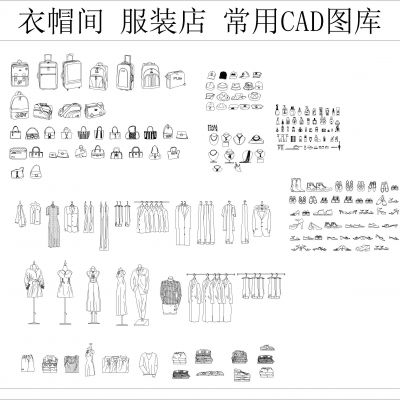 衣帽间 服装店 常用CAD图库